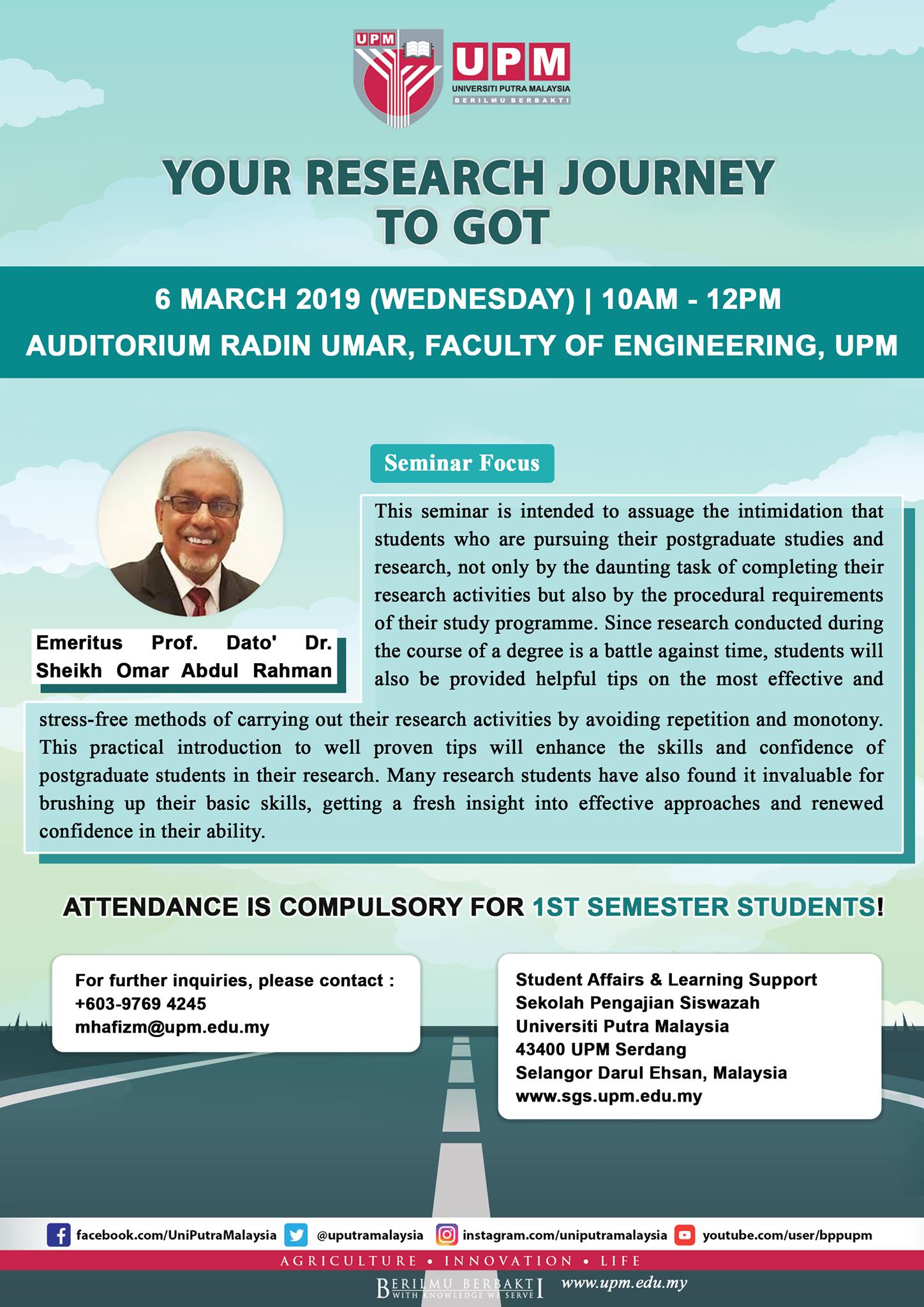 UPM

UPM
UNIVERSITI PUTRA MALAYSIA
BERILMU BERBAKTI

YOUR RESEARCH JOURNEY TO GOT

6 MARCH 2019 (WEDNESDAY) | 10AM - 12PM
AUDITORIUM RADIN UMAR, FACULTY OF ENGINEERING, UPM

Emeritus Prof. Dato' Dr. Sheikh Omar Abdul Rahman

Seminar Focus

This seminar is intended to assuage the intimidation that students who are pursuing their postgraduate studies and research, not only by the daunting task of completing their research activities but also by the procedural requirements of their study programme. Since research conducted during the course of a degree is a battle against time, students will also be provided helpful tips on the most effective and stress-free methods of carrying out their research activities by avoiding repetition and monotony. This practical introduction to well proven tips will enhance the skills and confidence of postgraduate students in their research. Many research students have also found it invaluable for brushing up their basic skills, getting a fresh insight into effective approaches and renewed confidence in their ability.

ATTENDANCE IS COMPULSORY FOR 1ST SEMESTER STUDENTS!

For further inquiries, please contact :
+603-9769 4245
mhafizm@upm.edu.my

Student Affairs & Learning Support
Sekolah Pengajian Siswazah
Universiti Putra Malaysia
43400 UPM Serdang
Selangor Darul Ehsan, Malaysia
www.sgs.upm.edu.my

facebook.com/UniPutraMalaysia @uputramalaysia instagram.com/uniputramalaysia youtube.com/user/bppupm

AGRICULTURE • INNOVATION • LIFE

BERILMU BERBAKTI WITH KNOWLEDGE WE SERVE www.upm.edu.my